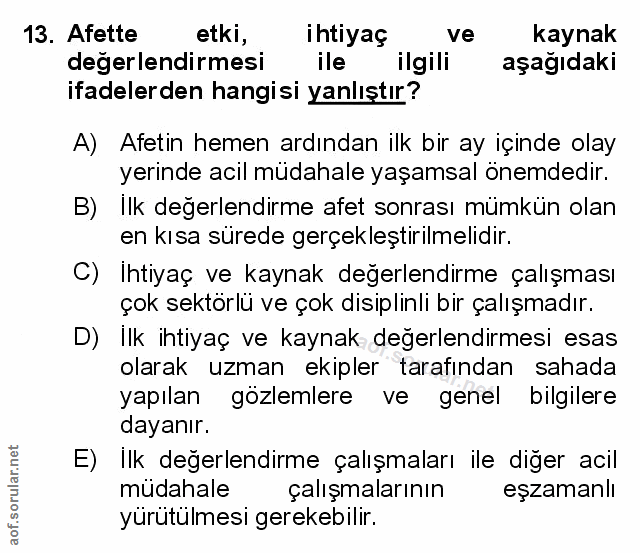 13. Afette etki, ihtiyaç ve kaynak değerlendirmesi ile ilgili aşağıdaki ifadelerden hangisi yanlıştır?

A) Afetin hemen ardından ilk bir ay içinde olay yerinde acil müdahale yaşamsal önemdedir.

B) İlk değerlendirme afet sonrası mümkün olan en kısa sürede gerçekleştirilmelidir.

C) İhtiyaç ve kaynak değerlendirme çalışması çok sektörlü ve çok disiplinli bir çalışmadır.

D) İlk ihtiyaç ve kaynak değerlendirmesi esas olarak uzman ekipler tarafından sahada yapılan gözlemlere ve genel bilgilere dayanır.

E) İlk değerlendirme çalışmaları ile diğer acil müdahale çalışmalarının eşzamanlı yürütülmesi gerekebilir.

aof.sorular.net

aof.sorular.net